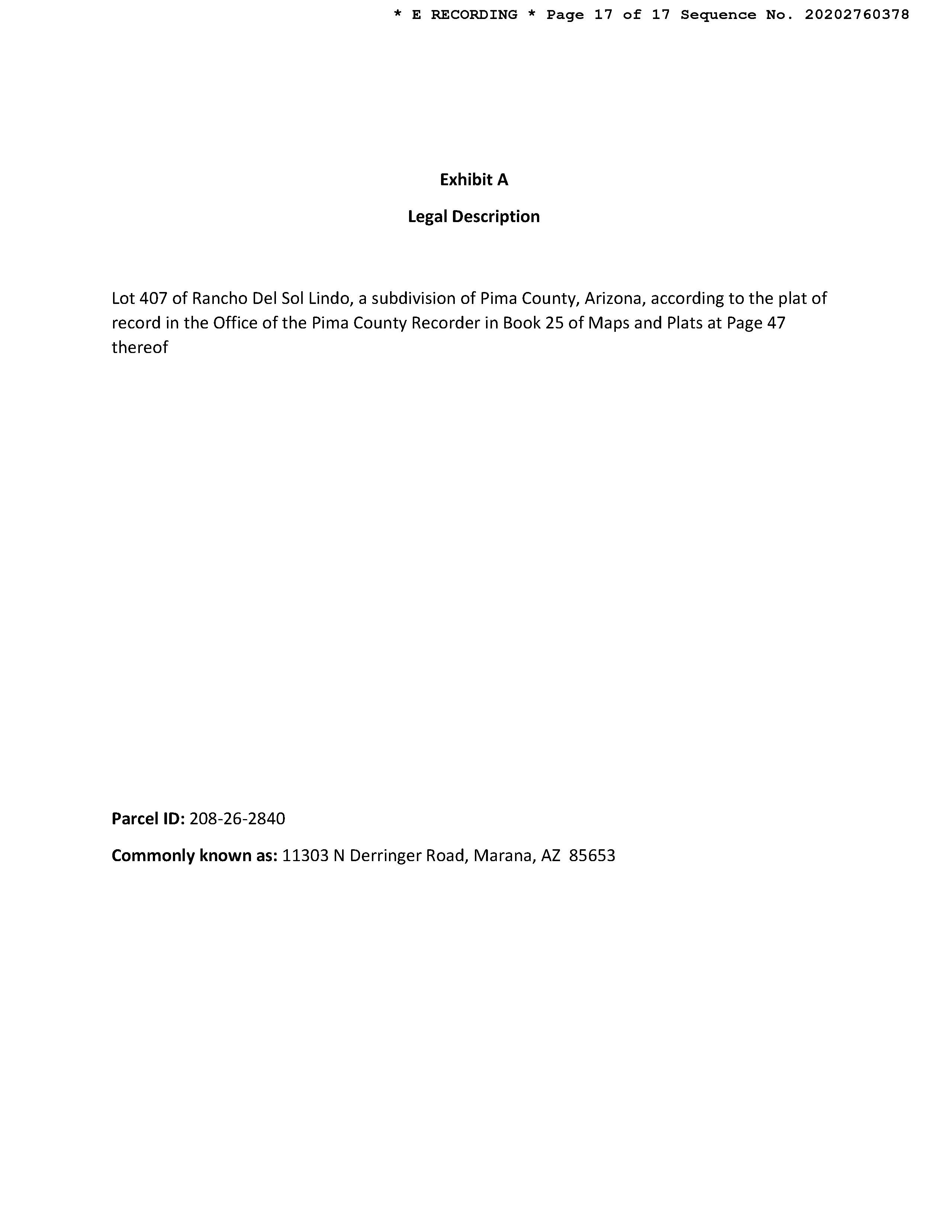 * E RECORDING * Page 17 of 17 Sequence No. 20202760378

Exhibit A

Legal Description

Lot 407 of Rancho Del Sol Lindo, a subdivision of Pima County, Arizona, according to the plat of record in the Office of the Pima County Recorder in Book 25 of Maps and Plats at Page 47 thereof

Parcel ID: 208-26-2840

Commonly known as: 11303 N Derringer Road, Marana, AZ 85653